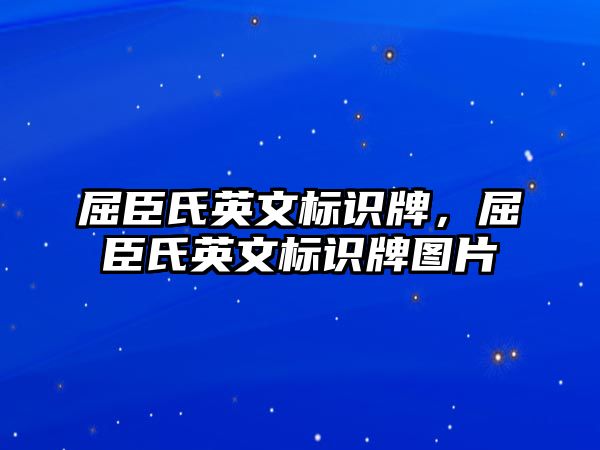 屈臣氏英文标识牌，屈臣氏英文标识牌图片